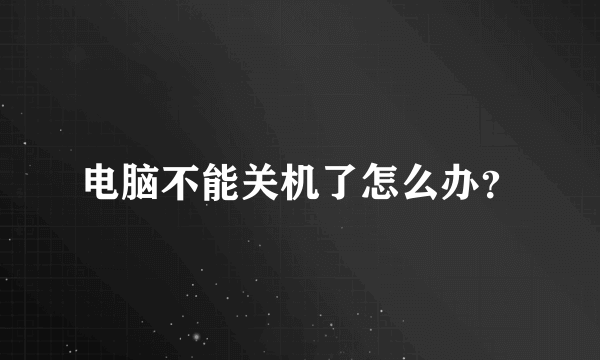 电脑不能关机了怎么办?